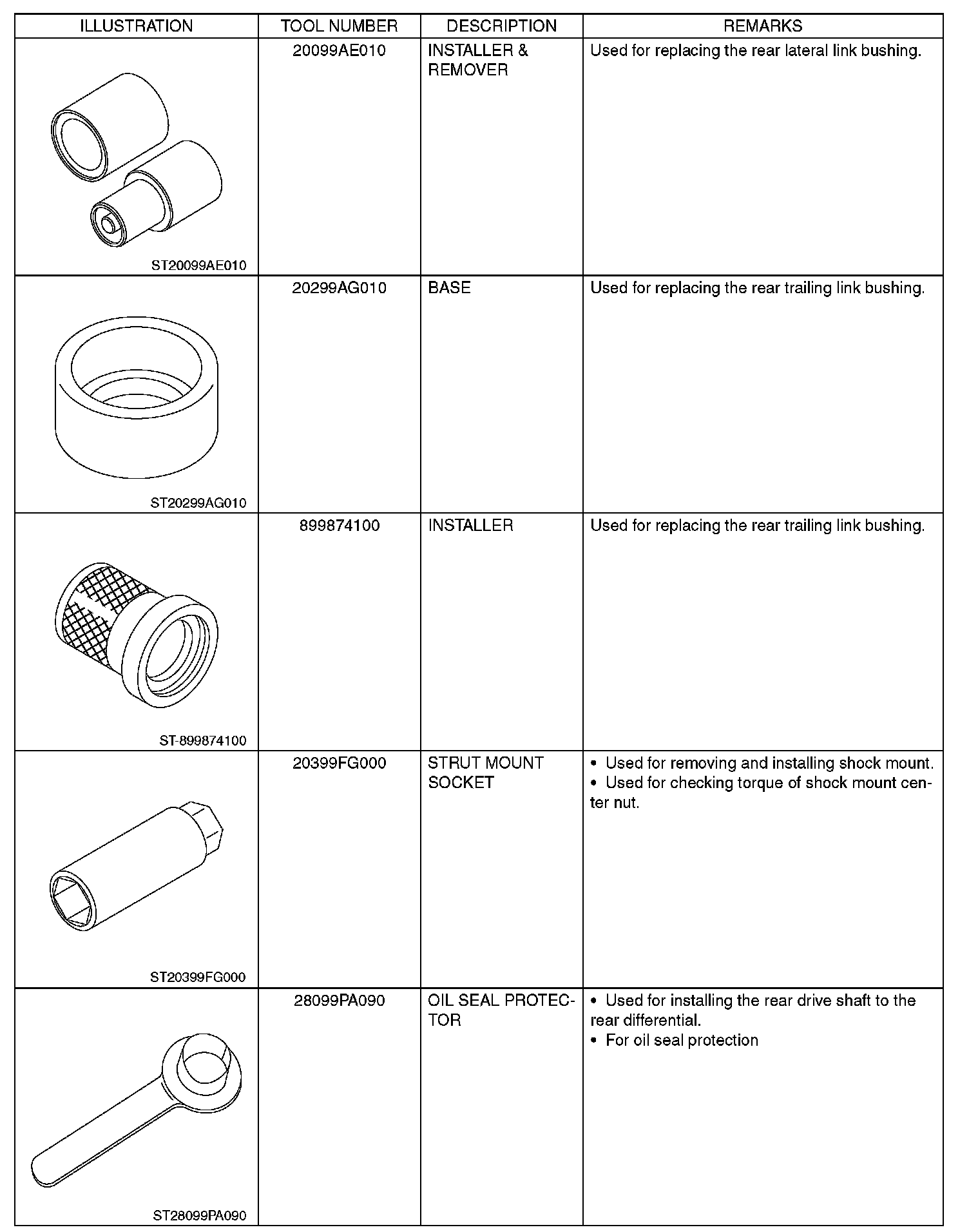 | ILLUSTRATION | TOOL NUMBER | DESCRIPTION | REMARKS |
|---|---|---|---|
| ST20099AE010 | 20099AE010 | INSTALLER & REMOVER | Used for replacing the rear lateral link bushing. |
| ST20299AG010 | 20299AG010 | BASE | Used for replacing the rear trailing link bushing. |
| ST-899874100 | 899874100 | INSTALLER | Used for replacing the rear trailing link bushing. |
| ST20399FG000 | 20399FG000 | STRUT MOUNT SOCKET | • Used for removing and installing shock mount. • Used for checking torque of shock mount center nut. |
| ST28099PA090 | 28099PA090 | OIL SEAL PROTECTOR | • Used for installing the rear drive shaft to the rear differential. • For oil seal protection |